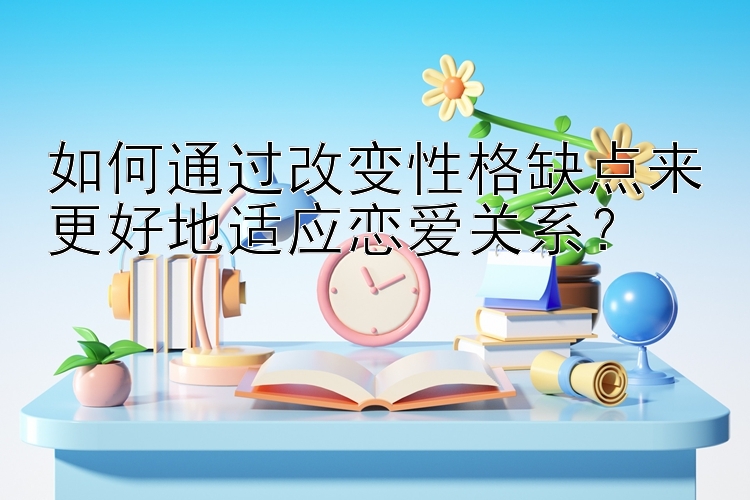 如何通过改变性格缺点来更好地适应恋爱关系？